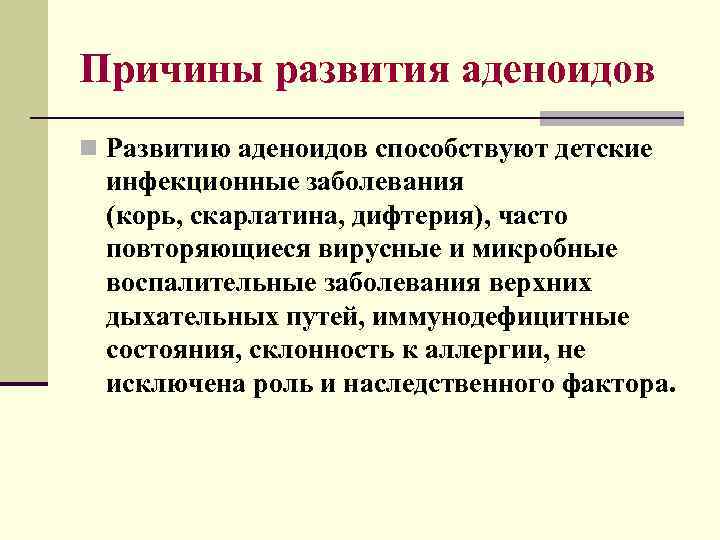 Причины развития аденоидов

Развитию аденоидов способствуют детские инфекционные заболевания (корь, скарлатина, дифтерия), часто повторяющиеся вирусные и микробные воспалительные заболевания верхних дыхательных путей, иммунодефицитные состояния, склонность к аллергии, не исключена роль и наследственного фактора.